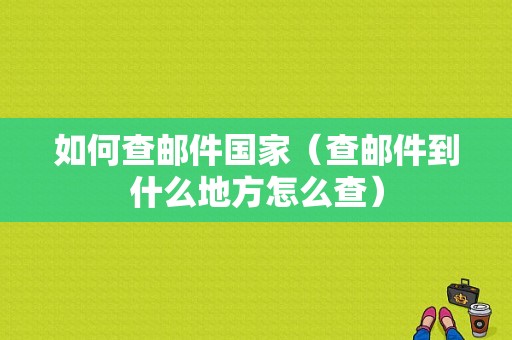 如何查邮件国家（查邮件到什么地方怎么查）